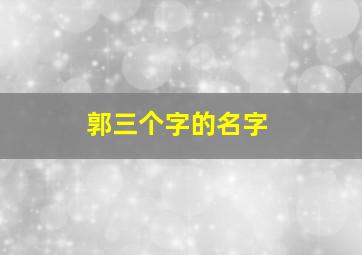 郭三个字的名字